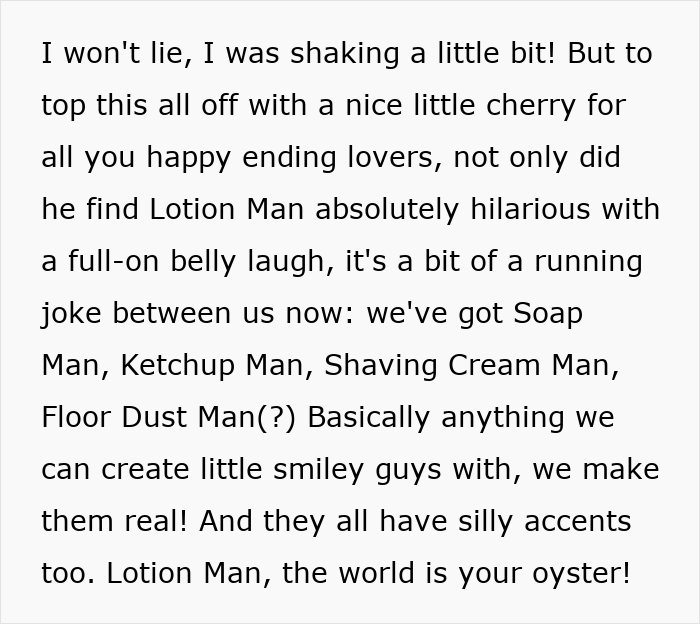 I won't lie, I was shaking a little bit! But to top this all off with a nice little cherry for all you happy ending lovers, not only did he find Lotion Man absolutely hilarious with a full-on belly laugh, it's a bit of a running joke between us now: we've got Soap Man, Ketchup Man, Shaving Cream Man, Floor Dust Man(?) Basically anything we can create little smiley guys with, we make them real! And they all have silly accents too. Lotion Man, the world is your oyster!